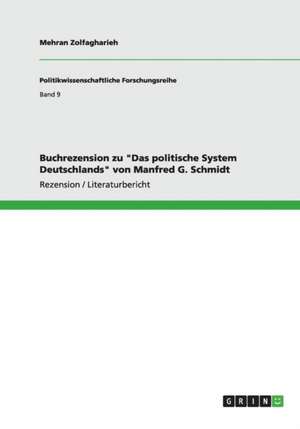 Mehran Zolfagharieh

Politikwissenschaftliche Forschungsreihe

Band 9

Buchrezension zu "Das politische System Deutschlands" von Manfred G. Schmidt

Rezension / Literaturbericht

GRIN